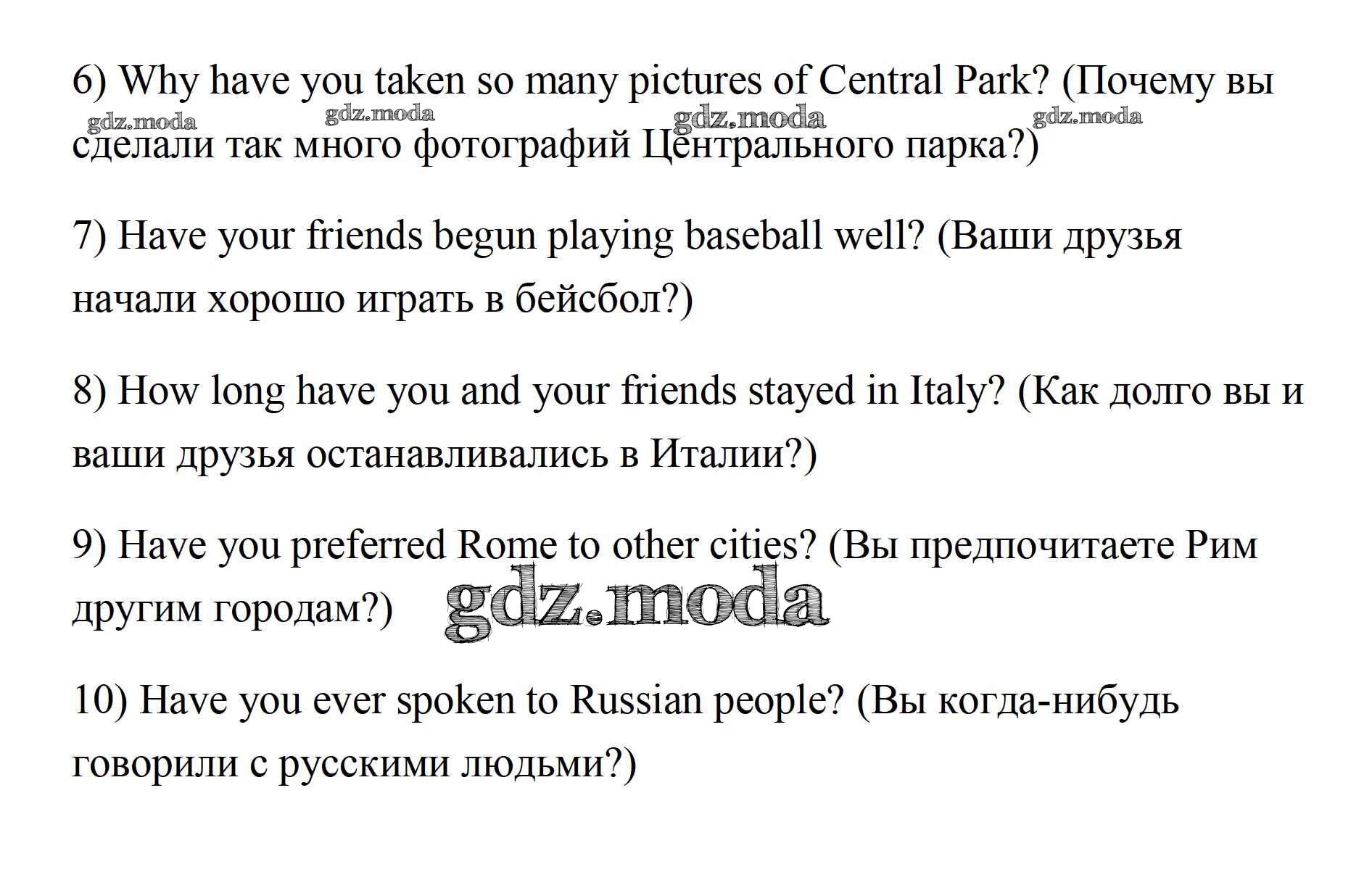 6) Why have you taken so many pictures of Central Park? (Почему вы сделали так много фотографий Центрального парка?)

gdz.moda gdz.moda gdz.moda gdz.moda

7) Have your friends begun playing baseball well? (Ваши друзья начали хорошо играть в бейсбол?)

8) How long have you and your friends stayed in Italy? (Как долго вы и ваши друзья останавливались в Италии?)

9) Have you preferred Rome to other cities? (Вы предпочитаете Рим другим городам?)

gdz.moda

10) Have you ever spoken to Russian people? (Вы когда-нибудь говорили с русскими людьми?)